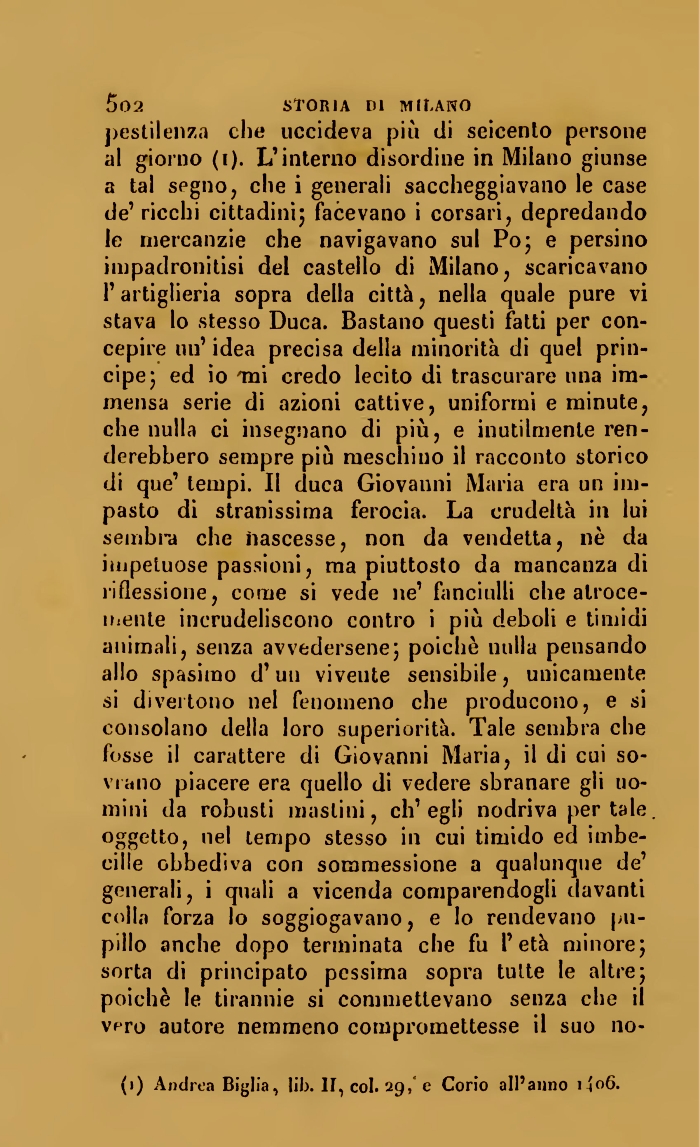 502 STORIA DI MILANO

pestilenza che uccideva più di seicento persone al giorno (1). L'interno disordine in Milano giunse a tal segno, che i generali saccheggiavano le case de' ricchi cittadini; facevano i corsari, depredando le mercanzie che navigavano sul Po; e persino impadronitisi del castello di Milano, scaricavano l'artiglieria sopra della città, nella quale pure vi stava lo stesso Duca. Bastano questi fatti per concepire un'idea precisa della minorità di quel principe; ed io mi credo lecito di trascurare una immensa serie di azioni cattive, uniformi e minute, che nulla ci insegnano di più, e inutilmente renderebbero sempre più meschino il racconto storico di que' tempi. Il duca Giovanni Maria era un impasto di stranissima ferocia. La crudeltà in lui sembra che nascesse, non da vendetta, nè da impetuose passioni, ma piuttosto da mancanza di riflessione, come si vede ne' fanciulli che atrocemente incrudeliscono contro i più deboli e timidi animali, senza avvedersene; poichè nulla pensando allo spasimo d'un vivente sensibile, unicamente si divertono nel fenomeno che producono, e si consolano della loro superiorità. Tale sembra che fosse il carattere di Giovanni Maria, il di cui sovrano piacere era quello di vedere sbranare gli uomini da robusti mastini, ch'egli nodriva per tale oggetto, nel tempo stesso in cui timido ed imbecille obbediva con sommessione a qualunque de' generali, i quali a vicenda comparendogli davanti colla forza lo soggiogavano, e lo rendevano pupillo anche dopo terminata che fu l'età minore; sorta di principato pessima sopra tutte le altre; poichè le tirannie si commettevano senza che il vero autore nemmeno compromettesse il suo no-

(1) Andrea Biglia, lib. II, col. 29, e Corio all'anno 1406.